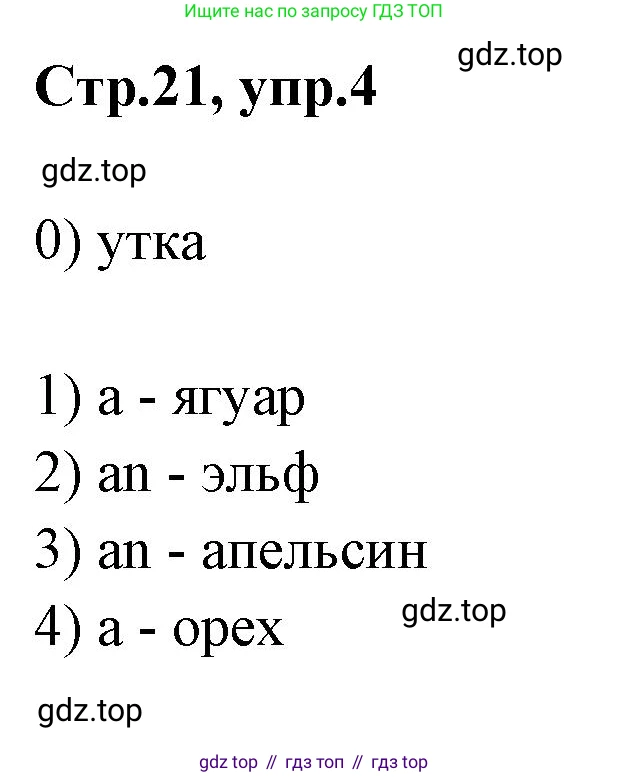 Ищите нас по запросу ГДЗ ТОП

gdz.top

Стр.21, упр.4

gdz.top

0) утка

1) a - ягуар
2) an - эльф
3) an - апельсин
4) a - орех

gdz.top

gdz.top

gdz top // гдз топ // гдз top